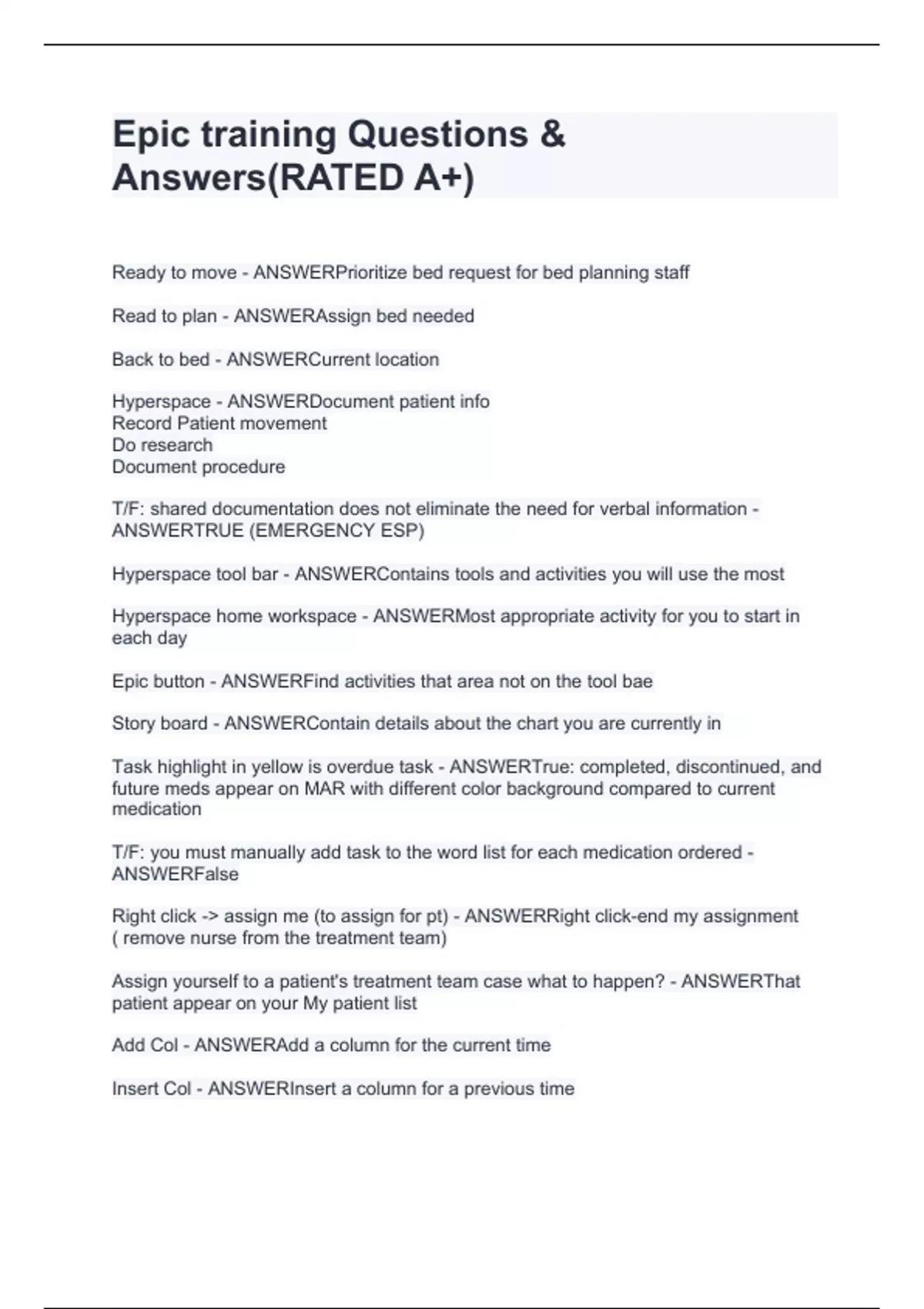 Epic training Questions & Answers(RATED A+)

Ready to move - ANSWERPrioritize bed request for bed planning staff

Read to plan - ANSWERAssign bed needed

Back to bed - ANSWERCurrent location

Hyperspace - ANSWERDocument patient info
Record Patient movement
Do research
Document procedure

T/F: shared documentation does not eliminate the need for verbal information - ANSWERTRUE (EMERGENCY ESP)

Hyperspace tool bar - ANSWERContains tools and activities you will use the most

Hyperspace home workspace - ANSWERMost appropriate activity for you to start in each day

Epic button - ANSWERFind activities that area not on the tool bae

Story board - ANSWERContain details about the chart you are currently in

Task highlight in yellow is overdue task - ANSWERTrue: completed, discontinued, and future meds appear on MAR with different color background compared to current medication

T/F: you must manually add task to the word list for each medication ordered - ANSWERFalse

Right click -> assign me (to assign for pt) - ANSWERRight click-end my assignment ( remove nurse from the treatment team)

Assign yourself to a patient's treatment team case what to happen? - ANSWERThat patient appear on your My patient list

Add Col - ANSWERAdd a column for the current time

Insert Col - ANSWERInsert a column for a previous time